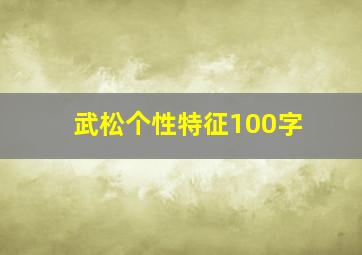 武松个性特征100字